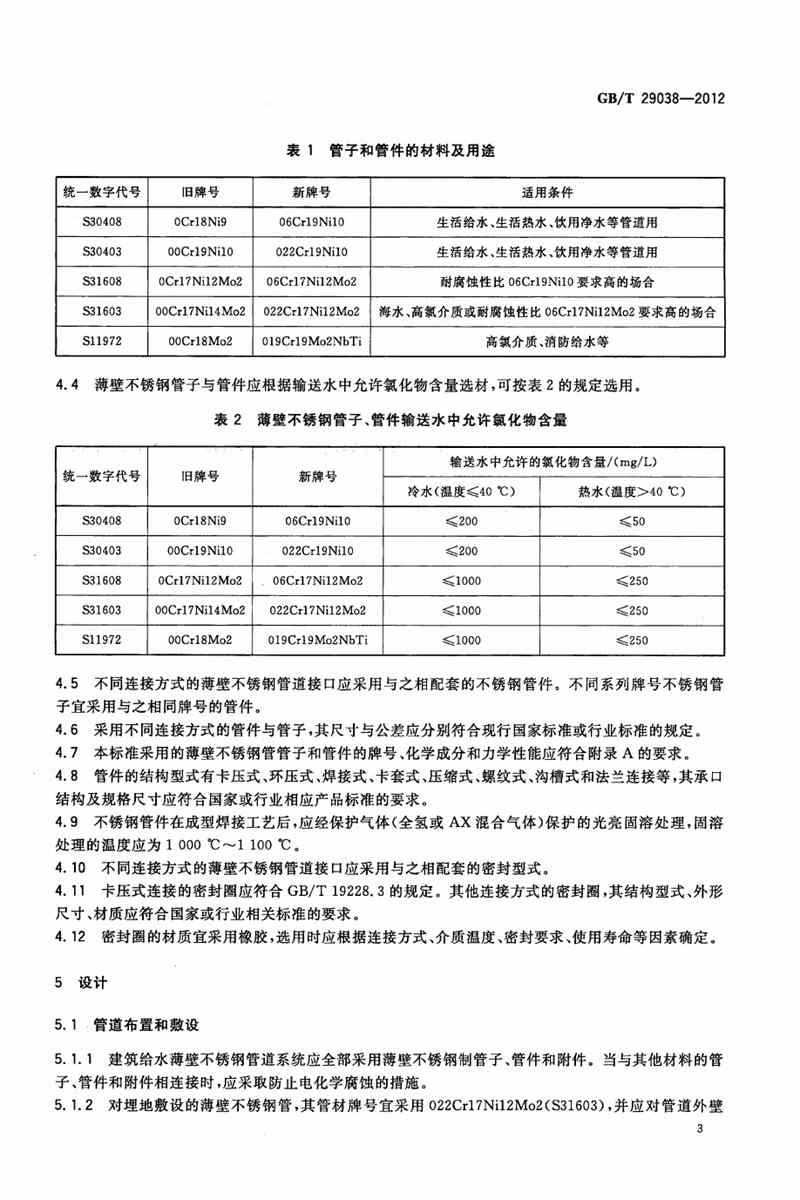 GB/T 29038—2012

表 1 管子和管件的材料及用途

| 统一数字代号 | 旧牌号 | 新牌号 | 适用条件 |
|---|---|---|---|
| S30408 | 0Cr18Ni9 | 06Cr19Ni10 | 生活给水、生活热水、饮用净水等管道用 |
| S30403 | 00Cr19Ni10 | 022Cr19Ni10 | 生活给水、生活热水、饮用净水等管道用 |
| S31608 | 0Cr17Ni12Mo2 | 06Cr17Ni12Mo2 | 耐腐蚀性比 06Cr19Ni10 要求高的场合 |
| S31603 | 00Cr17Ni14Mo2 | 022Cr17Ni12Mo2 | 海水、高氯介质或耐腐蚀性比 06Cr17Ni12Mo2 要求高的场合 |
| S11972 | 00Cr18Mo2 | 019Cr19Mo2NbTi | 高氯介质、消防给水等 |

4.4 薄壁不锈钢管子与管件应根据输送水中允许氯化物含量选材，可按表 2 的规定选用。

表 2 薄壁不锈钢管子、管件输送水中允许氯化物含量

| 统一数字代号 | 旧牌号 | 新牌号 | 输送水中允许的氯化物含量/(mg/L) 冷水(温度≤40 ℃) | 输送水中允许的氯化物含量/(mg/L) 热水(温度>40 ℃) |
|---|---|---|---|---|
| S30408 | 0Cr18Ni9 | 06Cr19Ni10 | ≤200 | ≤50 |
| S30403 | 00Cr19Ni10 | 022Cr19Ni10 | ≤200 | ≤50 |
| S31608 | 0Cr17Ni12Mo2 | 06Cr17Ni12Mo2 | ≤1000 | ≤250 |
| S31603 | 00Cr17Ni14Mo2 | 022Cr17Ni12Mo2 | ≤1000 | ≤250 |
| S11972 | 00Cr18Mo2 | 019Cr19Mo2NbTi | ≤1000 | ≤250 |

4.5 不同连接方式的薄壁不锈钢管道接口应采用与之相配套的不锈钢管件。不同系列牌号不锈钢管子宜采用与之相同牌号的管件。

4.6 采用不同连接方式的管件与管子，其尺寸与公差应分别符合现行国家标准或行业标准的规定。

4.7 本标准采用的薄壁不锈钢管管子和管件的牌号、化学成分和力学性能应符合附录 A 的要求。

4.8 管件的结构型式有卡压式、环压式、焊接式、卡套式、压缩式、螺纹式、沟槽式和法兰连接等，其承口结构及规格尺寸应符合国家或行业相应产品标准的要求。

4.9 不锈钢管件在成型焊接工艺后，应经保护气体(全氢或 AX 混合气体)保护的光亮固溶处理，固溶处理的温度应为 1 000 ℃～1 100 ℃。

4.10 不同连接方式的薄壁不锈钢管道接口应采用与之相配套的密封型式。

4.11 卡压式连接的密封圈应符合 GB/T 19228.3 的规定。其他连接方式的密封圈，其结构型式、外形尺寸、材质应符合国家或行业相关标准的要求。

4.12 密封圈的材质宜采用橡胶，选用时应根据连接方式、介质温度、密封要求、使用寿命等因素确定。

5 设计

5.1 管道布置和敷设

5.1.1 建筑给水薄壁不锈钢管道系统应全部采用薄壁不锈钢制管子、管件和附件。当与其他材料的管子、管件和附件相连接时，应采取防止电化学腐蚀的措施。

5.1.2 对埋地敷设的薄壁不锈钢管，其管材牌号宜采用 022Cr17Ni12Mo2(S31603)，并应对管道外壁

3